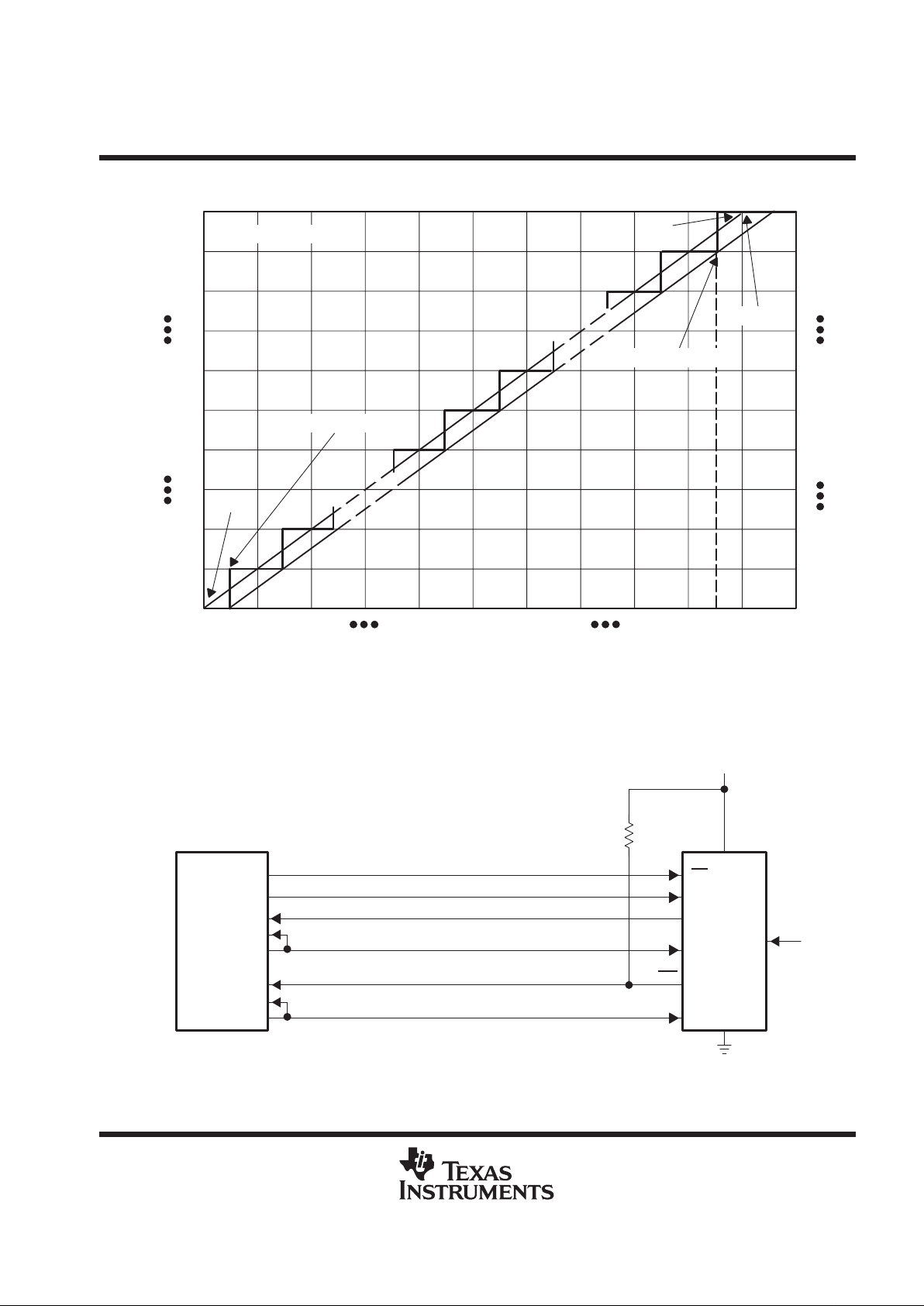 TEXAS INSTRUMENTS